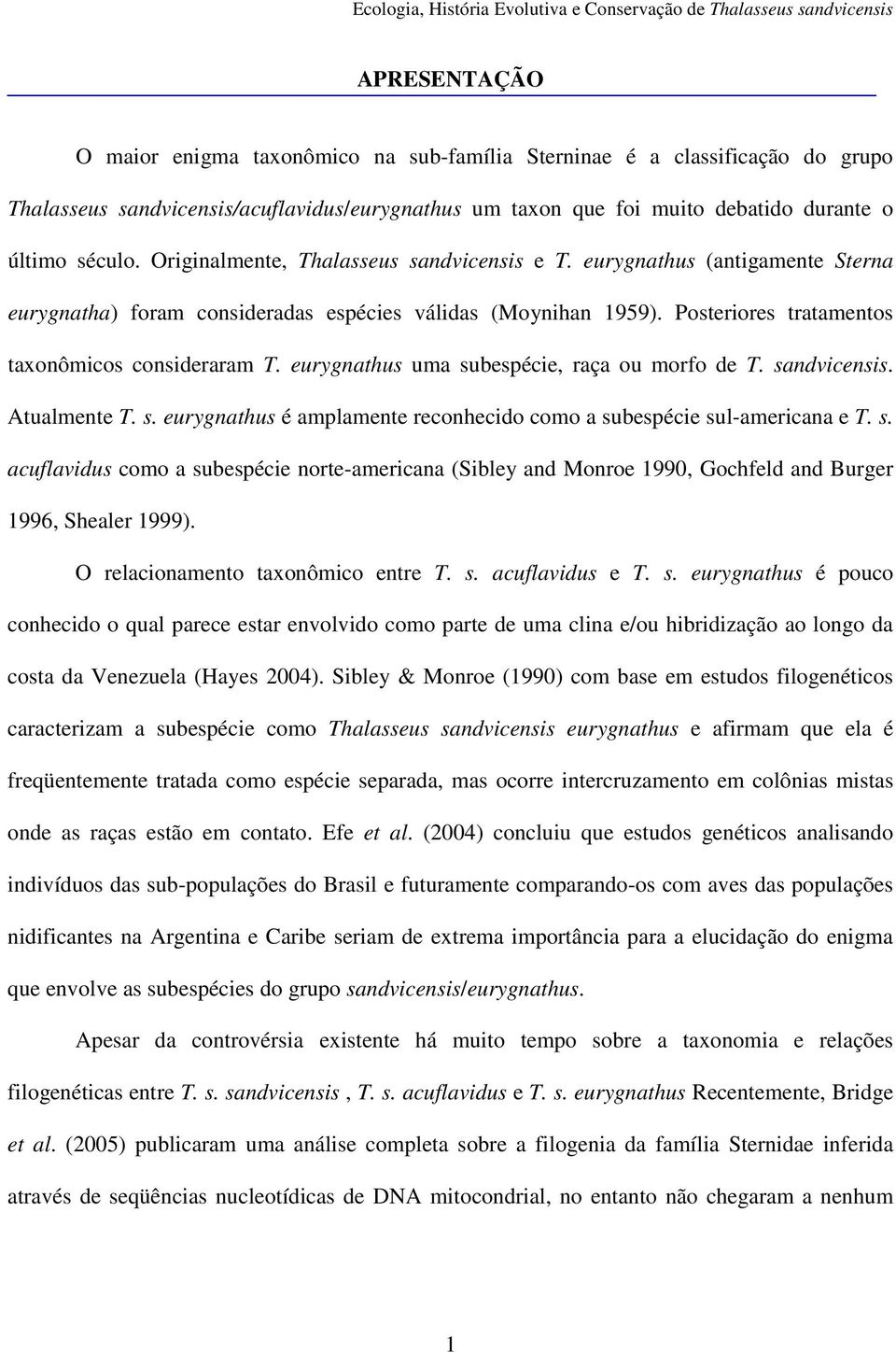 Ecologia, História Evolutiva e Conservação de Thalasseus sandvicensis

APRESENTAÇÃO

O maior enigma taxonômico na sub-família Sterninae é a classificação do grupo Thalasseus sandvicensis/acuflavidus/eurygnathus um taxon que foi muito debatido durante o último século. Originalmente, Thalasseus sandvicensis e T. eurygnathus (antigamente Sterna eurygnatha) foram consideradas espécies válidas (Moynihan 1959). Posteriores tratamentos taxonômicos consideraram T. eurygnathus uma subespécie, raça ou morfo de T. sandvicensis. Atualmente T. s. eurygnathus é amplamente reconhecido como a subespécie sul-americana e T. s. acuflavidus como a subespécie norte-americana (Sibley and Monroe 1990, Gochfeld and Burger 1996, Shealer 1999).

O relacionamento taxonômico entre T. s. acuflavidus e T. s. eurygnathus é pouco conhecido o qual parece estar envolvido como parte de uma clina e/ou hibridização ao longo da costa da Venezuela (Hayes 2004). Sibley & Monroe (1990) com base em estudos filogenéticos caracterizam a subespécie como Thalasseus sandvicensis eurygnathus e afirmam que ela é freqüentemente tratada como espécie separada, mas ocorre intercruzamento em colônias mistas onde as raças estão em contato. Efe et al. (2004) concluiu que estudos genéticos analisando indivíduos das sub-populações do Brasil e futuramente comparando-os com aves das populações nidificantes na Argentina e Caribe seriam de extrema importância para a elucidação do enigma que envolve as subespécies do grupo sandvicensis/eurygnathus.

Apesar da controvérsia existente há muito tempo sobre a taxonomia e relações filogenéticas entre T. s. sandvicensis , T. s. acuflavidus e T. s. eurygnathus Recentemente, Bridge et al. (2005) publicaram uma análise completa sobre a filogenia da família Sternidae inferida através de seqüências nucleotídicas de DNA mitocondrial, no entanto não chegaram a nenhum

1